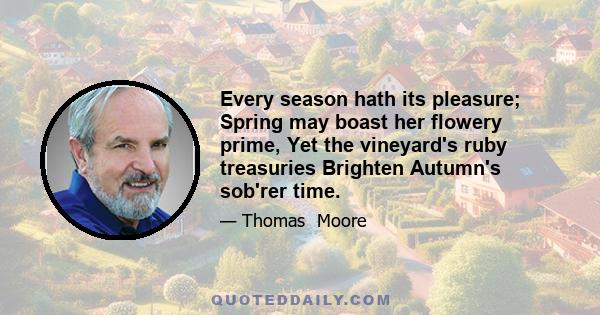 Every season hath its pleasure; Spring may boast her flowery prime, Yet the vineyard's ruby treasuries Brighten Autumn's sob'rer time.

— Thomas Moore

QUOTEDDAILY.COM